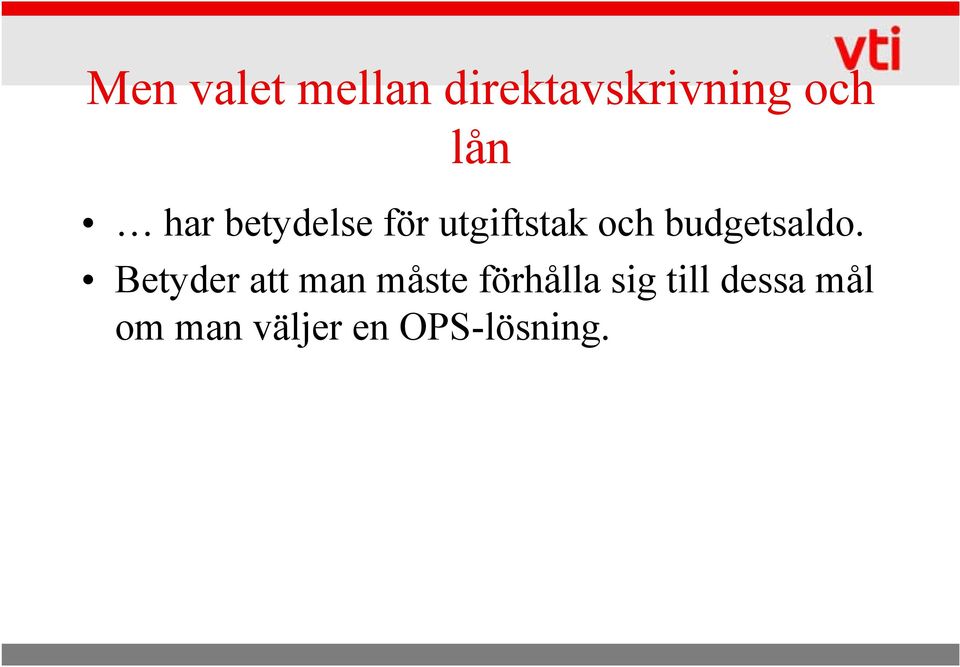 vti

Men valet mellan direktavskrivning och lån

• … har betydelse för utgiftstak och budgetsaldo.
• Betyder att man måste förhålla sig till dessa mål om man väljer en OPS-lösning.